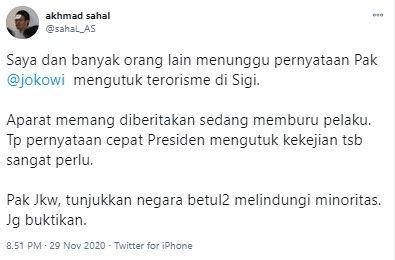 akhmad sahal
@sahaL_AS

Saya dan banyak orang lain menunggu pernyataan Pak @jokowi mengutuk terorisme di Sigi.

Aparat memang diberitakan sedang memburu pelaku. Tp pernyataan cepat Presiden mengutuk kekejian tsb sangat perlu.

Pak Jkw, tunjukkan negara betul2 melindungi minoritas. Jg buktikan.

8.51 PM · 29 Nov 2020 · Twitter for iPhone